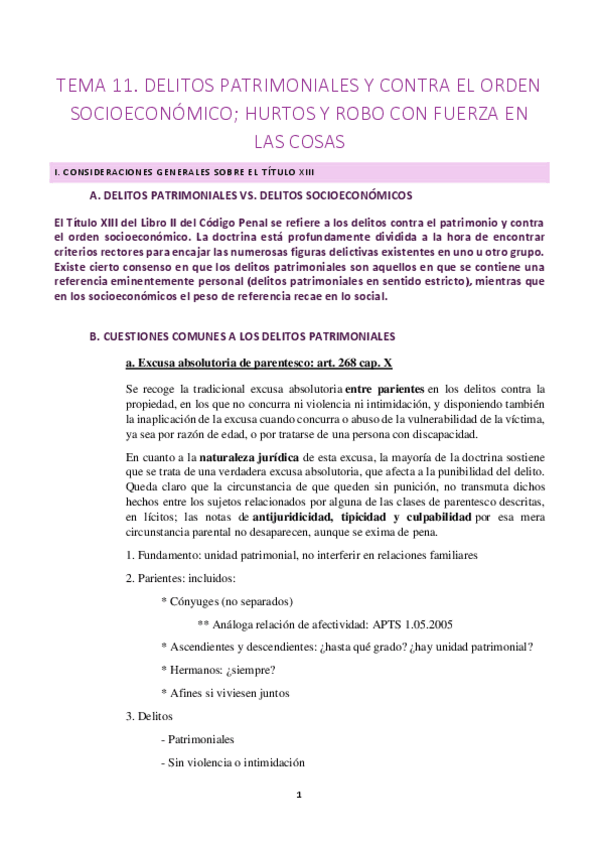 TEMA 11. DELITOS PATRIMONIALES Y CONTRA EL ORDEN SOCIOECONÓMICO; HURTOS Y ROBO CON FUERZA EN LAS COSAS

I. CONSIDERACIONES GENERALES SOBRE EL TÍTULO XIII

A. DELITOS PATRIMONIALES VS. DELITOS SOCIOECONÓMICOS

El Título XIII del Libro II del Código Penal se refiere a los delitos contra el patrimonio y contra el orden socioeconómico. La doctrina está profundamente dividida a la hora de encontrar criterios rectores para encajar las numerosas figuras delictivas existentes en uno u otro grupo. Existe cierto consenso en que los delitos patrimoniales son aquellos en que se contiene una referencia eminentemente personal (delitos patrimoniales en sentido estricto), mientras que en los socioeconómicos el peso de referencia recae en lo social.

B. CUESTIONES COMUNES A LOS DELITOS PATRIMONIALES

a. Excusa absolutoria de parentesco: art. 268 cap. X

Se recoge la tradicional excusa absolutoria entre parientes en los delitos contra la propiedad, en los que no concurra ni violencia ni intimidación, y disponiendo también la inaplicación de la excusa cuando concurra o abuso de la vulnerabilidad de la víctima, ya sea por razón de edad, o por tratarse de una persona con discapacidad.

En cuanto a la naturaleza jurídica de esta excusa, la mayoría de la doctrina sostiene que se trata de una verdadera excusa absolutoria, que afecta a la punibilidad del delito. Queda claro que la circunstancia de que queden sin punición, no transmuta dichos hechos entre los sujetos relacionados por alguna de las clases de parentesco descritas, en lícitos; las notas de antijuridicidad, tipicidad y culpabilidad por esa mera circunstancia parental no desaparecen, aunque se exima de pena.

1. Fundamento: unidad patrimonial, no interferir en relaciones familiares

2. Parientes: incluidos:

* Cónyuges (no separados)

** Análoga relación de afectividad: APTS 1.05.2005

* Ascendientes y descendientes: ¿hasta qué grado? ¿hay unidad patrimonial?

* Hermanos: ¿siempre?

* Afines si viviesen juntos

3. Delitos

- Patrimoniales

- Sin violencia o intimidación

1